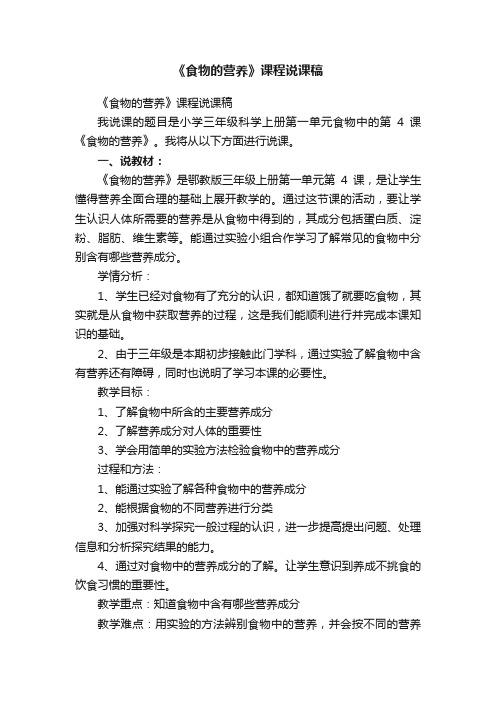 《食物的营养》课程说课稿

《食物的营养》课程说课稿

我说课的题目是小学三年级科学上册第一单元食物中的第 4 课《食物的营养》。我将从以下方面进行说课。

一、说教材：

《食物的营养》是鄂教版三年级上册第一单元第 4 课，是让学生懂得营养全面合理的基础上展开教学的。通过这节课的活动，要让学生认识人体所需要的营养是从食物中得到的，其成分包括蛋白质、淀粉、脂肪、维生素等。能通过实验小组合作学习了解常见的食物中分别含有哪些营养成分。

学情分析：

1、学生已经对食物有了充分的认识，都知道饿了就要吃食物，其实就是从食物中获取营养的过程，这是我们能顺利进行并完成本课知识的基础。

2、由于三年级是本期初步接触此门学科，通过实验了解食物中含有营养还有障碍，同时也说明了学习本课的必要性。

教学目标：

1、了解食物中所含的主要营养成分

2、了解营养成分对人体的重要性

3、学会用简单的实验方法检验食物中的营养成分

过程和方法：

1、能通过实验了解各种食物中的营养成分

2、能根据食物的不同营养进行分类

3、加强对科学探究一般过程的认识，进一步提高提出问题、处理信息和分析探究结果的能力。

4、通过对食物中的营养成分的了解。让学生意识到养成不挑食的饮食习惯的重要性。

教学重点：知道食物中含有哪些营养成分

教学难点：用实验的方法辨别食物中的营养，并会按不同的营养